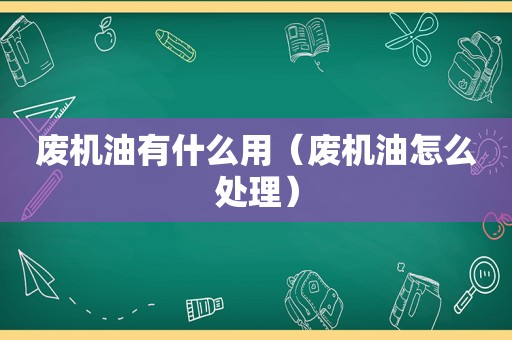 废机油有什么用（废机油怎么处理）